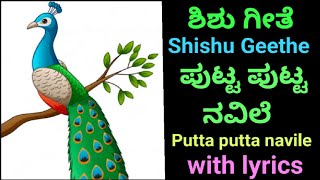 ಶಿಶು ಗೀತೆ
Shishu Geethe
ಪುಟ್ಟ ಪುಟ್ಟ
ನವಿಲೆ
Putta putta navile
with lyrics